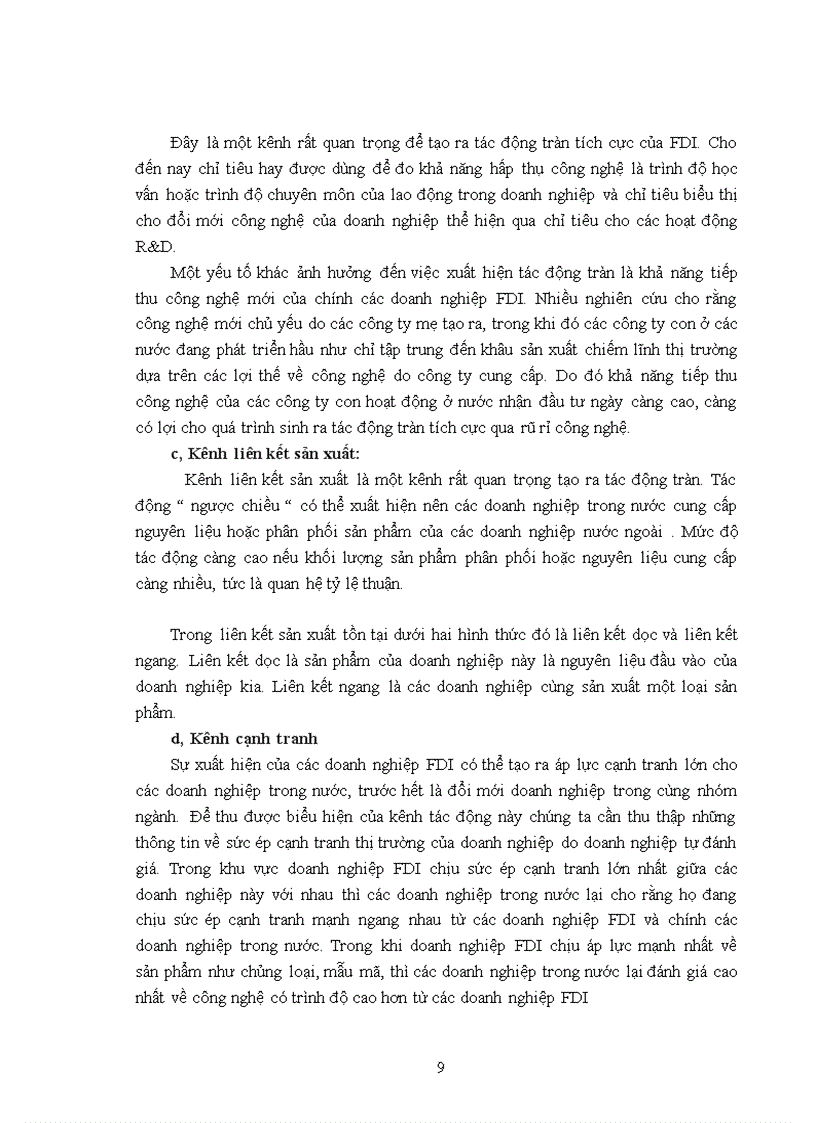 Đây là một kênh rất quan trọng để tạo ra tác động tràn tích cực của FDI. Cho đến nay chỉ tiêu hay được dùng để đo khả năng hấp thụ công nghệ là trình độ học vấn hoặc trình độ chuyên môn của lao động trong doanh nghiệp và chỉ tiêu biểu thị cho đổi mới công nghệ của doanh nghiệp thể hiện qua chỉ tiêu cho các hoạt động R&D.

Một yếu tố khác ảnh hưởng đến việc xuất hiện tác động tràn là khả năng tiếp thu công nghệ mới của chính các doanh nghiệp FDI. Nhiều nghiên cứu cho rằng công nghệ mới chủ yếu do các công ty mẹ tạo ra, trong khi đó các công ty con ở các nước đang phát triển hầu như chỉ tập trung đến khâu sản xuất chiếm lĩnh thị trường dựa trên các lợi thế về công nghệ do công ty cung cấp. Do đó khả năng tiếp thu công nghệ của các công ty con hoạt động ở nước nhận đầu tư ngày càng cao, càng có lợi cho quá trình sinh ra tác động tràn tích cực qua rũ rỉ công nghệ.

c, Kênh liên kết sản xuất:

Kênh liên kết sản xuất là một kênh rất quan trọng tạo ra tác động tràn. Tác động “ ngược chiều “ có thể xuất hiện nên các doanh nghiệp trong nước cung cấp nguyên liệu hoặc phân phối sản phẩm của các doanh nghiệp nước ngoài . Mức độ tác động càng cao nếu khối lượng sản phẩm phân phối hoặc nguyên liệu cung cấp càng nhiều, tức là quan hệ tỷ lệ thuận.

Trong liên kết sản xuất tồn tại dưới hai hình thức đó là liên kết dọc và liên kết ngang. Liên kết dọc là sản phẩm của doanh nghiệp này là nguyên liệu đầu vào của doanh nghiệp kia. Liên kết ngang là các doanh nghiệp cùng sản xuất một loại sản phẩm.

d, Kênh cạnh tranh

Sự xuất hiện của các doanh nghiệp FDI có thể tạo ra áp lực cạnh tranh lớn cho các doanh nghiệp trong nước, trước hết là đổi mới doanh nghiệp trong cùng nhóm ngành. Để thu được biểu hiện của kênh tác động này chúng ta cần thu thập những thông tin về sức ép cạnh tranh thị trường của doanh nghiệp do doanh nghiệp tự đánh giá. Trong khu vực doanh nghiệp FDI chịu sức ép cạnh tranh lớn nhất giữa các doanh nghiệp này với nhau thì các doanh nghiệp trong nước lại cho rằng họ đang chịu sức ép cạnh tranh mạnh ngang nhau từ các doanh nghiệp FDI và chính các doanh nghiệp trong nước. Trong khi doanh nghiệp FDI chịu áp lực mạnh nhất về sản phẩm như chủng loại, mẫu mã, thì các doanh nghiệp trong nước lại đánh giá cao nhất về công nghệ có trình độ cao hơn từ các doanh nghiệp FDI

9